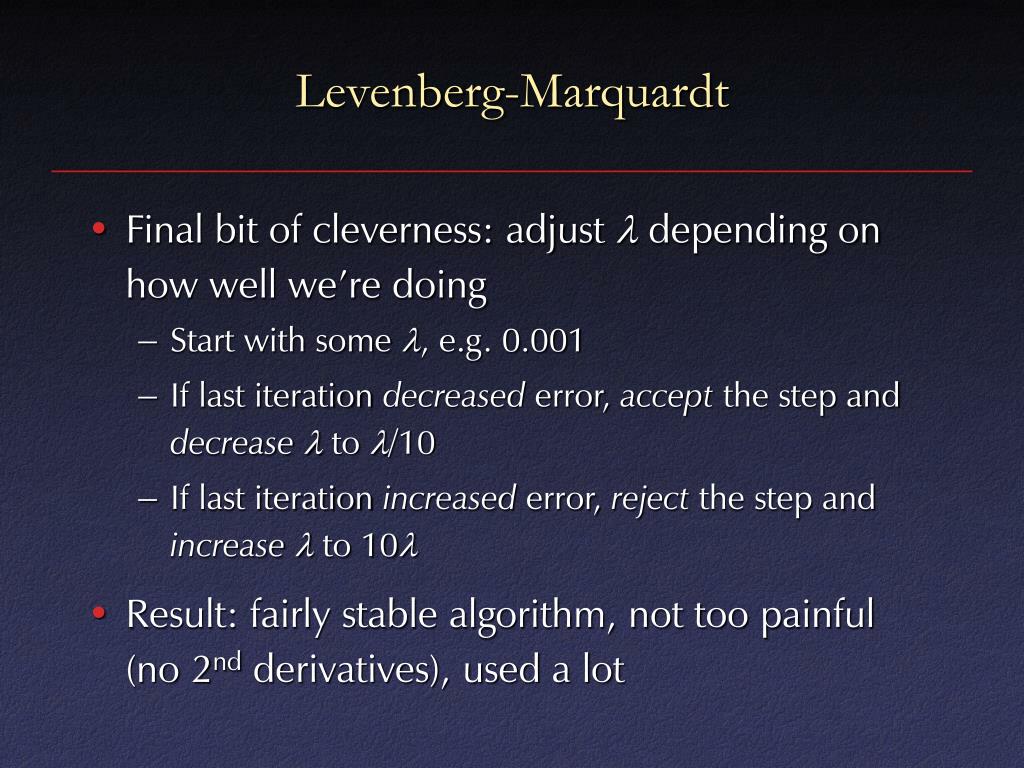 Levenberg-Marquardt

• Final bit of cleverness: adjust $\lambda$ depending on how well we're doing
- Start with some $\lambda$, e.g. 0.001
- If last iteration decreased error, accept the step and decrease $\lambda$ to $\lambda/10$
- If last iteration increased error, reject the step and increase $\lambda$ to $10\lambda$

• Result: fairly stable algorithm, not too painful (no 2nd derivatives), used a lot